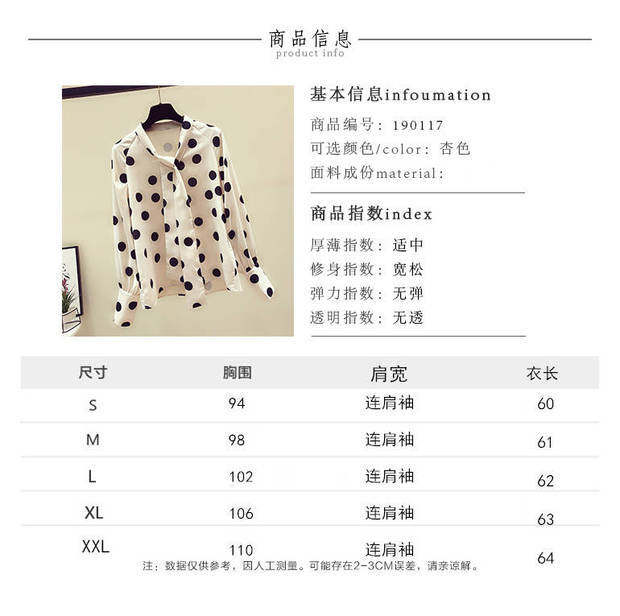 商品信息
product info

基本信息infoumation
商品编号：190117
可选颜色/color：杏色
面料成份material：

商品指数index
厚薄指数：适中
修身指数：宽松
弹力指数：无弹
透明指数：无透

| 尺寸 | 胸围 | 肩宽 | 衣长 |
|---|---|---|---|
| S | 94 | 连肩袖 | 60 |
| M | 98 | 连肩袖 | 61 |
| L | 102 | 连肩袖 | 62 |
| XL | 106 | 连肩袖 | 63 |
| XXL | 110 | 连肩袖 | 64 |

注：数据仅供参考，因人工测量。可能存在2-3CM误差，请亲谅解。